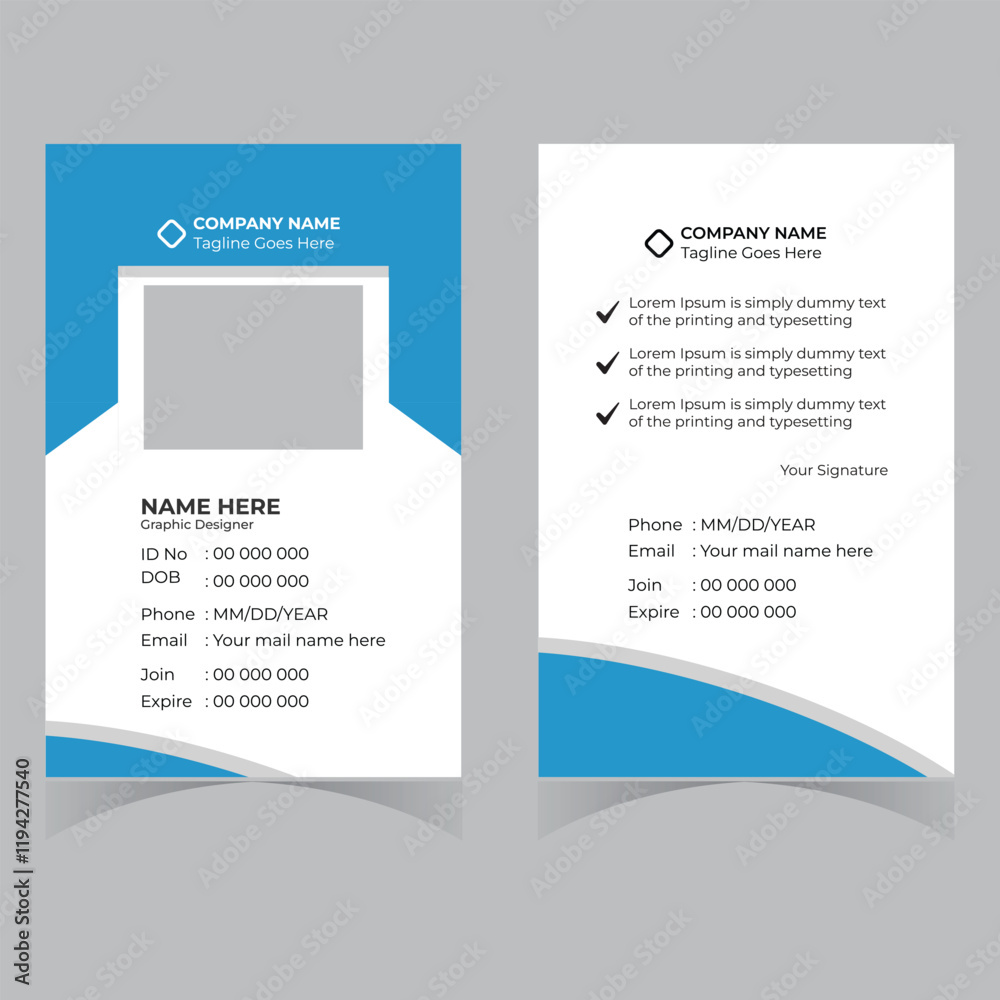 COMPANY NAME
Tagline Goes Here

NAME HERE
Graphic Designer

ID No : 00 000 000
DOB : 00 000 000

Phone : MM/DD/YEAR
Email : Your mail name here

Join : 00 000 000
Expire : 00 000 000

COMPANY NAME
Tagline Goes Here

Lorem Ipsum is simply dummy text of the printing and typesetting

Lorem Ipsum is simply dummy text of the printing and typesetting

Lorem Ipsum is simply dummy text of the printing and typesetting

Your Signature

Phone : MM/DD/YEAR
Email : Your mail name here

Join : 00 000 000
Expire : 00 000 000

Adobe Stock | #1194277540